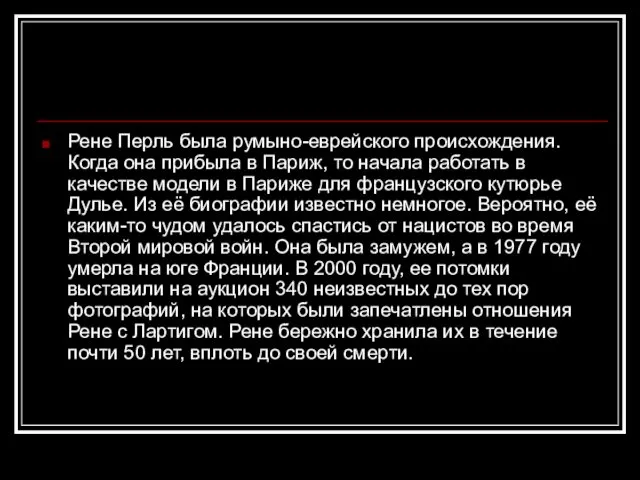 Рене Перль была румыно-еврейского происхождения. Когда она прибыла в Париж, то начала работать в качестве модели в Париже для французского кутюрье Дулье. Из её биографии известно немногое. Вероятно, её каким-то чудом удалось спастись от нацистов во время Второй мировой войн. Она была замужем, а в 1977 году умерла на юге Франции. В 2000 году, ее потомки выставили на аукцион 340 неизвестных до тех пор фотографий, на которых были запечатлены отношения Рене с Лартигом. Рене бережно хранила их в течение почти 50 лет, вплоть до своей смерти.